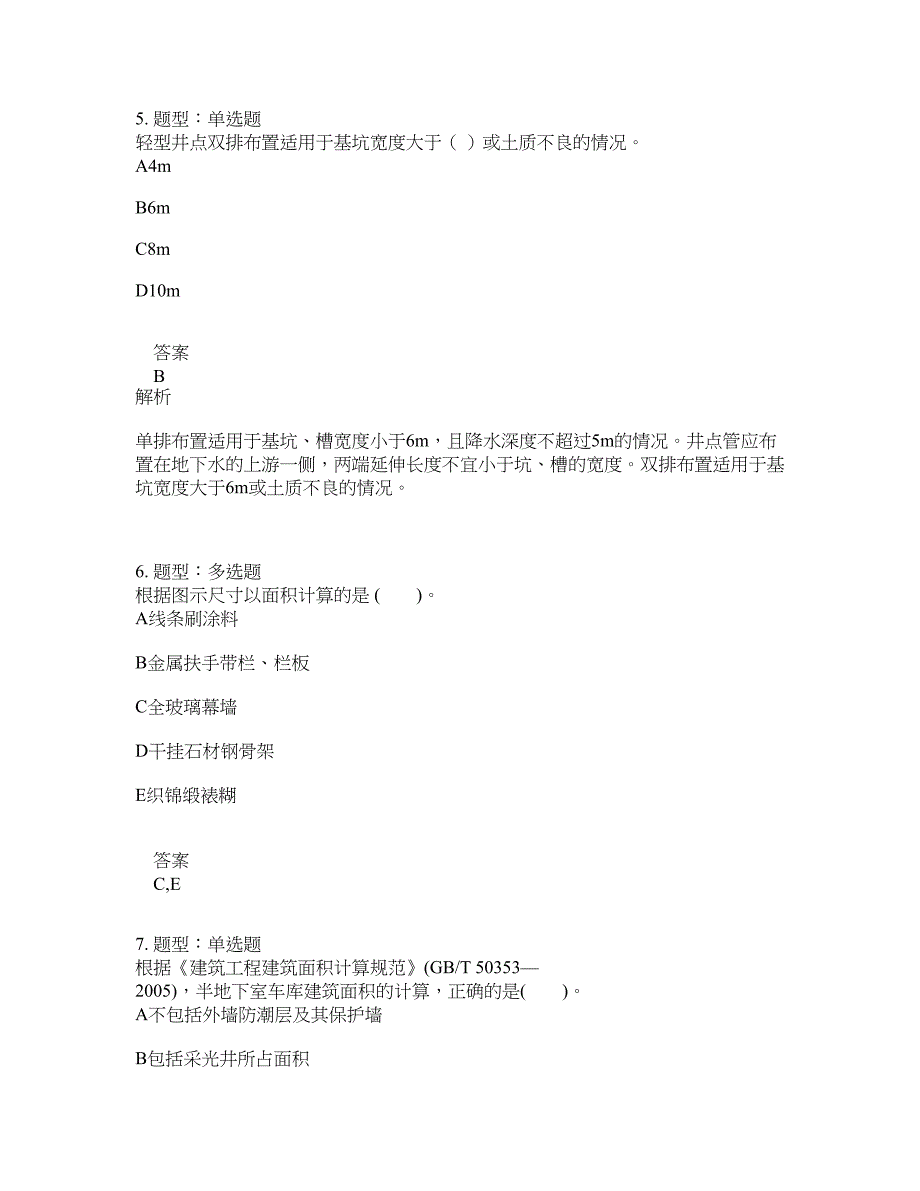 5. 题型：单选题
轻型井点双排布置适用于基坑宽度大于（ ）或土质不良的情况。
A4m

B6m

C8m

D10m

答案
B
解析

单排布置适用于基坑、槽宽度小于6m，且降水深度不超过5m的情况。井点管应布置在地下水的上游一侧，两端延伸长度不宜小于坑、槽的宽度。双排布置适用于基坑宽度大于6m或土质不良的情况。

6. 题型：多选题
根据图示尺寸以面积计算的是 (　　)。
A线条刷涂料

B金属扶手带栏、栏板

C全玻璃幕墙

D干挂石材钢骨架

E织锦缎裱糊

答案
C,E

7. 题型：单选题
根据《建筑工程建筑面积计算规范》(GB/T 50353—2005)，半地下室车库建筑面积的计算，正确的是(　　)。
A不包括外墙防潮层及其保护墙

B包括采光井所占面积